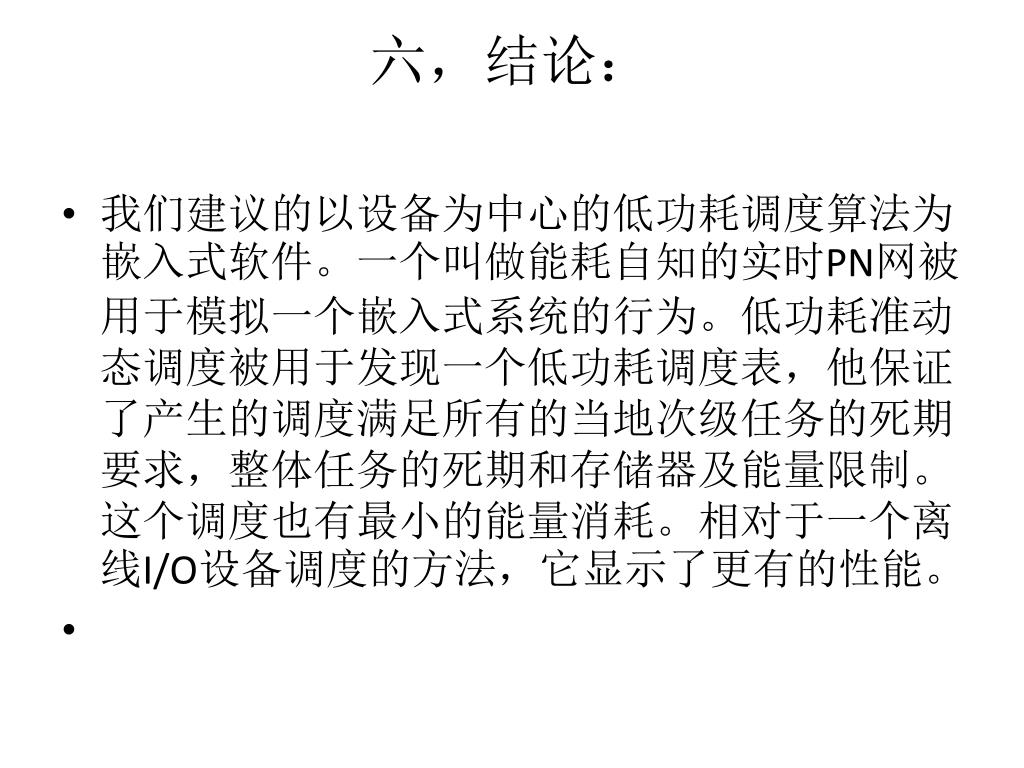 六，结论：

• 我们建议的以设备为中心的低功耗调度算法为嵌入式软件。一个叫做能耗自知的实时PN网被用于模拟一个嵌入式系统的行为。低功耗准动态调度被用于发现一个低功耗调度表，他保证了产生的调度满足所有的当地次级任务的死期要求，整体任务的死期和存储器及能量限制。这个调度也有最小的能量消耗。相对于一个离线I/O设备调度的方法，它显示了更有的性能。

•